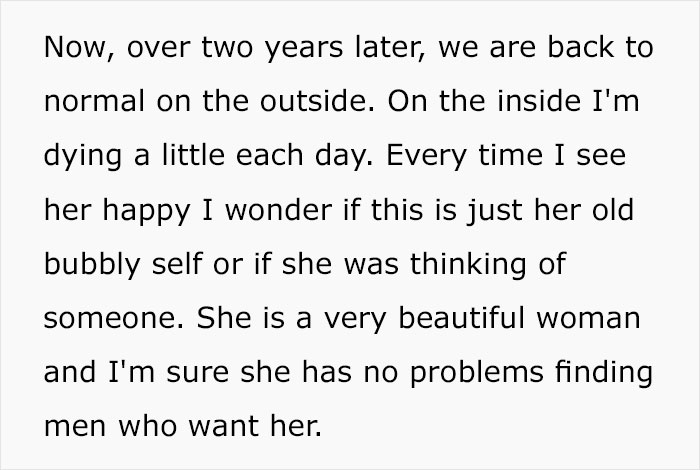 Now, over two years later, we are back to normal on the outside. On the inside I'm dying a little each day. Every time I see her happy I wonder if this is just her old bubbly self or if she was thinking of someone. She is a very beautiful woman and I'm sure she has no problems finding men who want her.